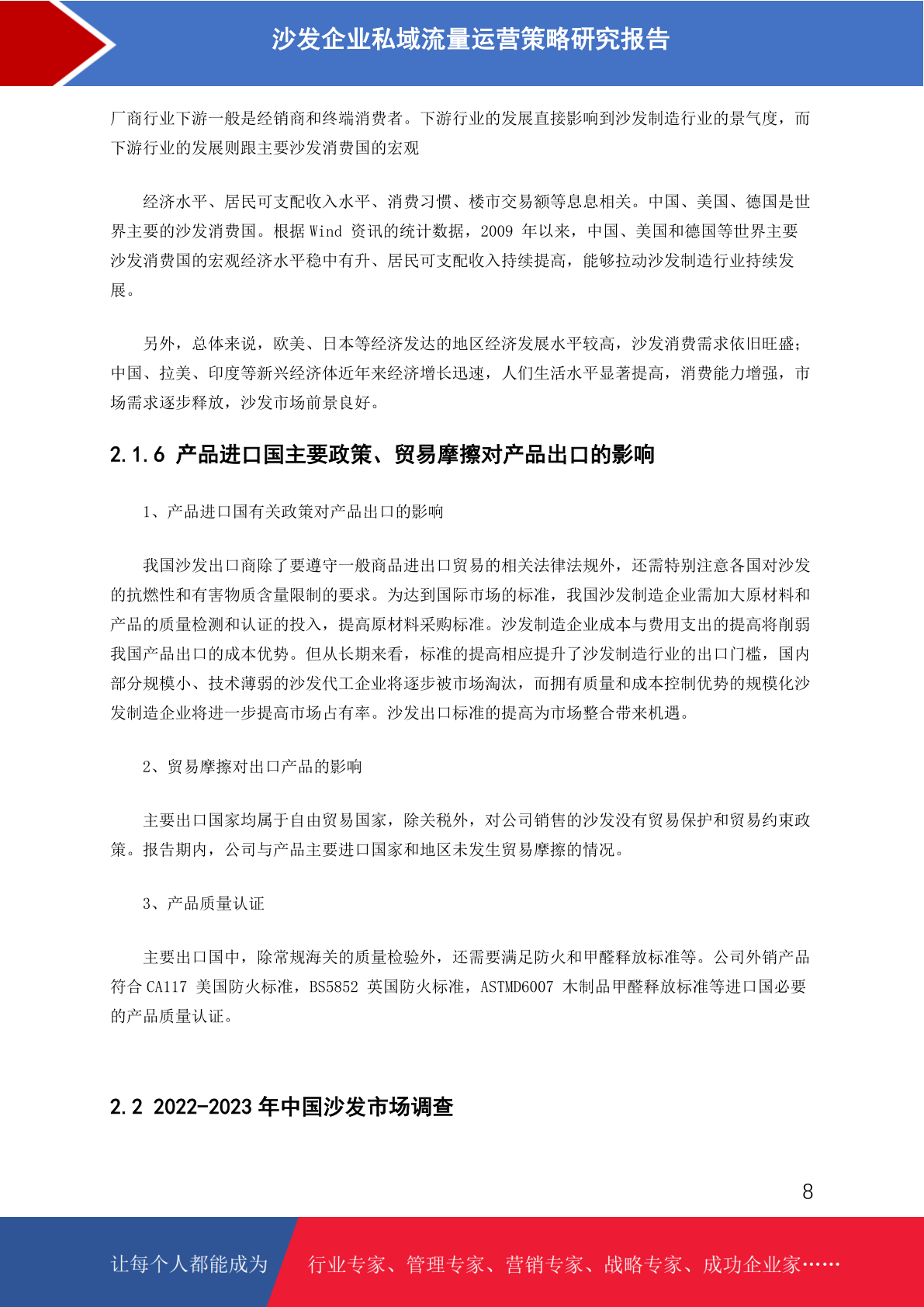 沙发企业私域流量运营策略研究报告

厂商行业下游一般是经销商和终端消费者。下游行业的发展直接影响到沙发制造行业的景气度，而下游行业的发展则跟主要沙发消费国的宏观

经济水平、居民可支配收入水平、消费习惯、楼市交易额等息息相关。中国、美国、德国是世界主要的沙发消费国。根据 Wind 资讯的统计数据，2009 年以来，中国、美国和德国等世界主要沙发消费国的宏观经济水平稳中有升、居民可支配收入持续提高，能够拉动沙发制造行业持续发展。

另外，总体来说，欧美、日本等经济发达的地区经济发展水平较高，沙发消费需求依旧旺盛；中国、拉美、印度等新兴经济体近年来经济增长迅速，人们生活水平显著提高，消费能力增强，市场需求逐步释放，沙发市场前景良好。

2.1.6 产品进口国主要政策、贸易摩擦对产品出口的影响

1、产品进口国有关政策对产品出口的影响

我国沙发出口商除了要遵守一般商品进出口贸易的相关法律法规外，还需特别注意各国对沙发的抗燃性和有害物质含量限制的要求。为达到国际市场的标准，我国沙发制造企业需加大原材料和产品的质量检测和认证的投入，提高原材料采购标准。沙发制造企业成本与费用支出的提高将削弱我国产品出口的成本优势。但从长期来看，标准的提高相应提升了沙发制造行业的出口门槛，国内部分规模小、技术薄弱的沙发代工企业将逐步被市场淘汰，而拥有质量和成本控制优势的规模化沙发制造企业将进一步提高市场占有率。沙发出口标准的提高为市场整合带来机遇。

2、贸易摩擦对出口产品的影响

主要出口国家均属于自由贸易国家，除关税外，对公司销售的沙发没有贸易保护和贸易约束政策。报告期内，公司与产品主要进口国家和地区未发生贸易摩擦的情况。

3、产品质量认证

主要出口国中，除常规海关的质量检验外，还需要满足防火和甲醛释放标准等。公司外销产品符合 CA117 美国防火标准，BS5852 英国防火标准，ASTMD6007 木制品甲醛释放标准等进口国必要的产品质量认证。

2.2 2022-2023 年中国沙发市场调查

8

让每个人都能成为 行业专家、管理专家、营销专家、战略专家、成功企业家……